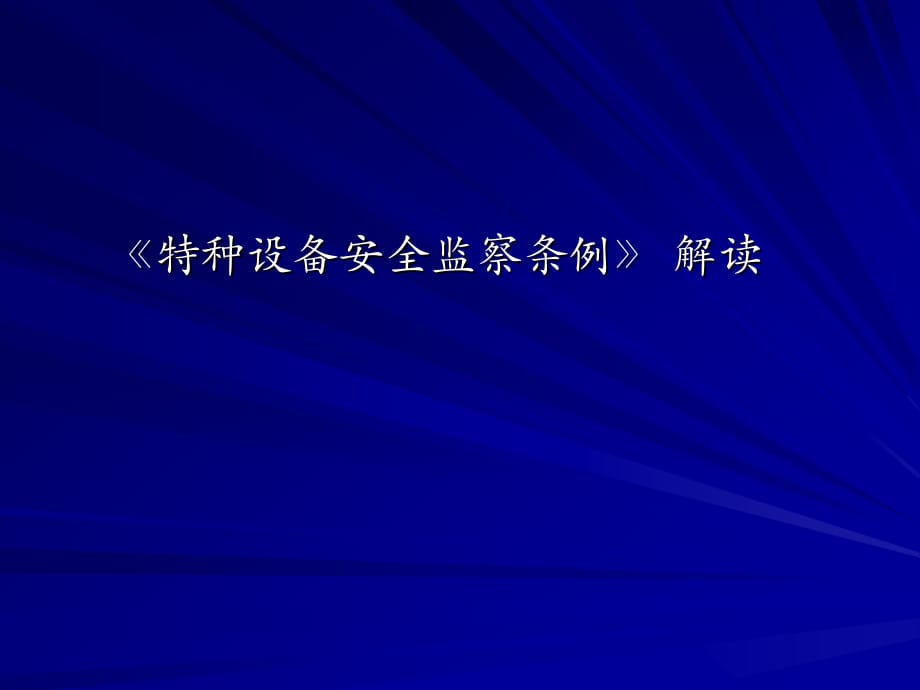 《特种设备安全监察条例》 解读